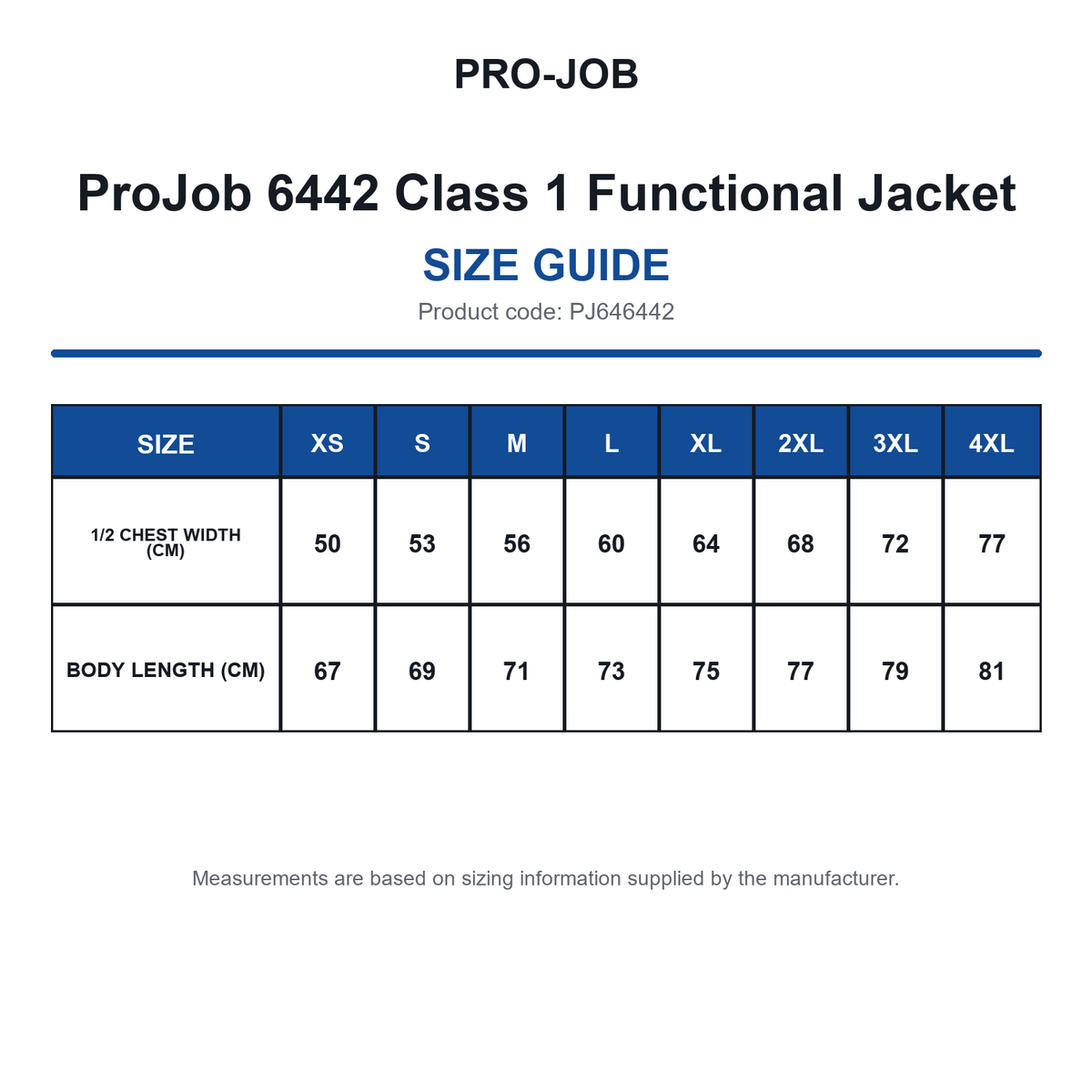 PRO-JOB

ProJob 6442 Class 1 Functional Jacket

SIZE GUIDE

Product code: PJ646442

| SIZE | XS | S | M | L | XL | 2XL | 3XL | 4XL |
|---|---|---|---|---|---|---|---|---|
| 1/2 CHEST WIDTH (CM) | 50 | 53 | 56 | 60 | 64 | 68 | 72 | 77 |
| BODY LENGTH (CM) | 67 | 69 | 71 | 73 | 75 | 77 | 79 | 81 |

Measurements are based on sizing information supplied by the manufacturer.